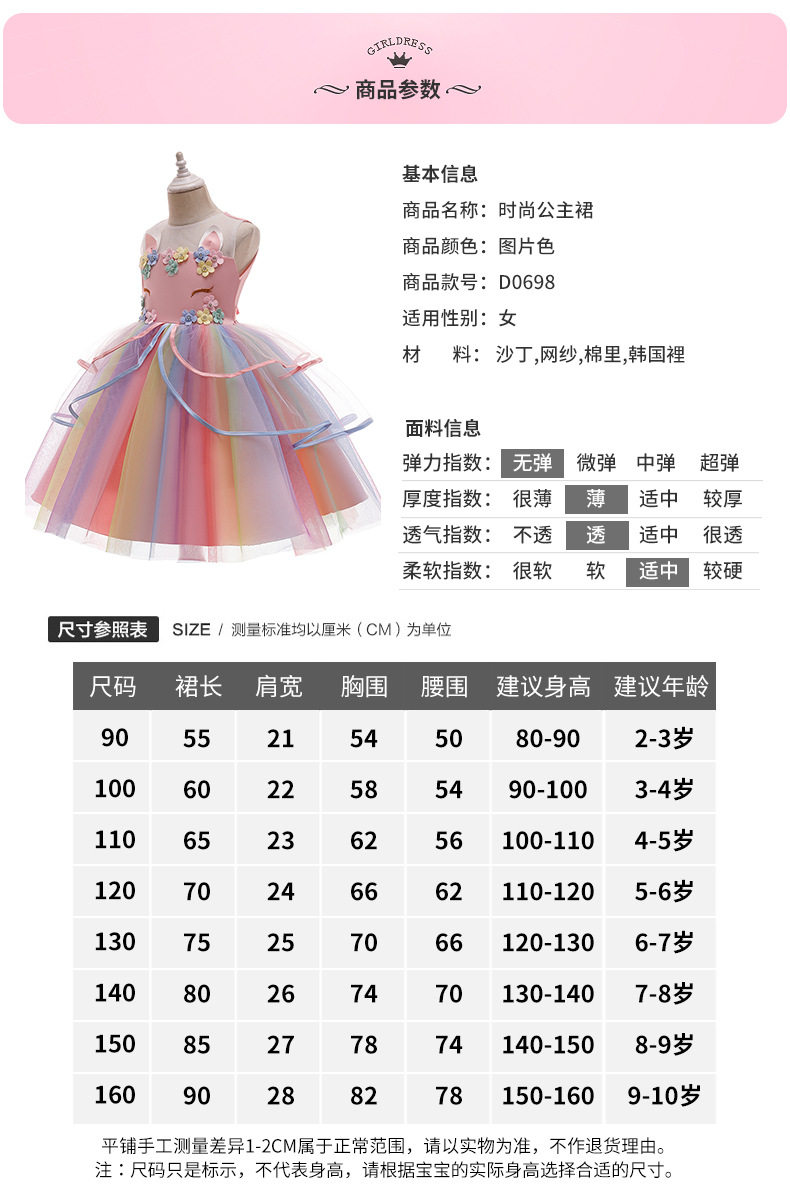 GIRLDRESS
商品参数

基本信息
商品名称：时尚公主裙
商品颜色：图片色
商品款号：D0698
适用性别：女
材　料：沙丁,网纱,棉里,韩国裡

面料信息

| 弹力指数： | 无弹 | 微弹 | 中弹 | 超弹 |
|---|---|---|---|---|
| 厚度指数： | 很薄 | 薄 | 适中 | 较厚 |
| 透气指数： | 不透 | 透 | 适中 | 很透 |
| 柔软指数： | 很软 | 软 | 适中 | 较硬 |

尺寸参照表 SIZE / 测量标准均以厘米（CM）为单位

| 尺码 | 裙长 | 肩宽 | 胸围 | 腰围 | 建议身高 | 建议年龄 |
|---|---|---|---|---|---|---|
| 90 | 55 | 21 | 54 | 50 | 80-90 | 2-3岁 |
| 100 | 60 | 22 | 58 | 54 | 90-100 | 3-4岁 |
| 110 | 65 | 23 | 62 | 56 | 100-110 | 4-5岁 |
| 120 | 70 | 24 | 66 | 62 | 110-120 | 5-6岁 |
| 130 | 75 | 25 | 70 | 66 | 120-130 | 6-7岁 |
| 140 | 80 | 26 | 74 | 70 | 130-140 | 7-8岁 |
| 150 | 85 | 27 | 78 | 74 | 140-150 | 8-9岁 |
| 160 | 90 | 28 | 82 | 78 | 150-160 | 9-10岁 |

平铺手工测量差异1-2CM属于正常范围，请以实物为准，不作退货理由。
注：尺码只是标示，不代表身高，请根据宝宝的实际身高选择合适的尺寸。